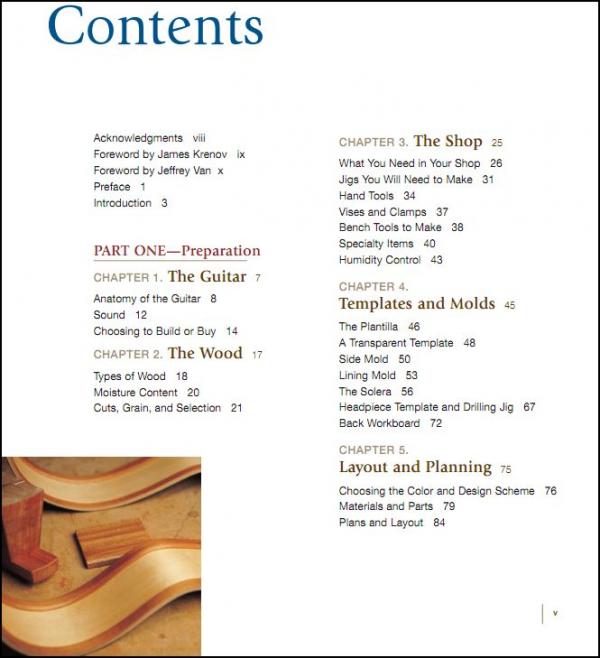 Contents

Acknowledgments viii
Foreword by James Krenov ix
Foreword by Jeffrey Van x
Preface 1
Introduction 3

PART ONE—Preparation

CHAPTER 1. The Guitar 7
Anatomy of the Guitar 8
Sound 12
Choosing to Build or Buy 14

CHAPTER 2. The Wood 17
Types of Wood 18
Moisture Content 20
Cuts, Grain, and Selection 21

CHAPTER 3. The Shop 25
What You Need in Your Shop 26
Jigs You Will Need to Make 31
Hand Tools 34
Vises and Clamps 37
Bench Tools to Make 38
Specialty Items 40
Humidity Control 43

CHAPTER 4. Templates and Molds 45
The Plantilla 46
A Transparent Template 48
Side Mold 50
Lining Mold 53
The Solera 56
Headpiece Template and Drilling Jig 67
Back Workboard 72

CHAPTER 5. Layout and Planning 75
Choosing the Color and Design Scheme 76
Materials and Parts 79
Plans and Layout 84

v